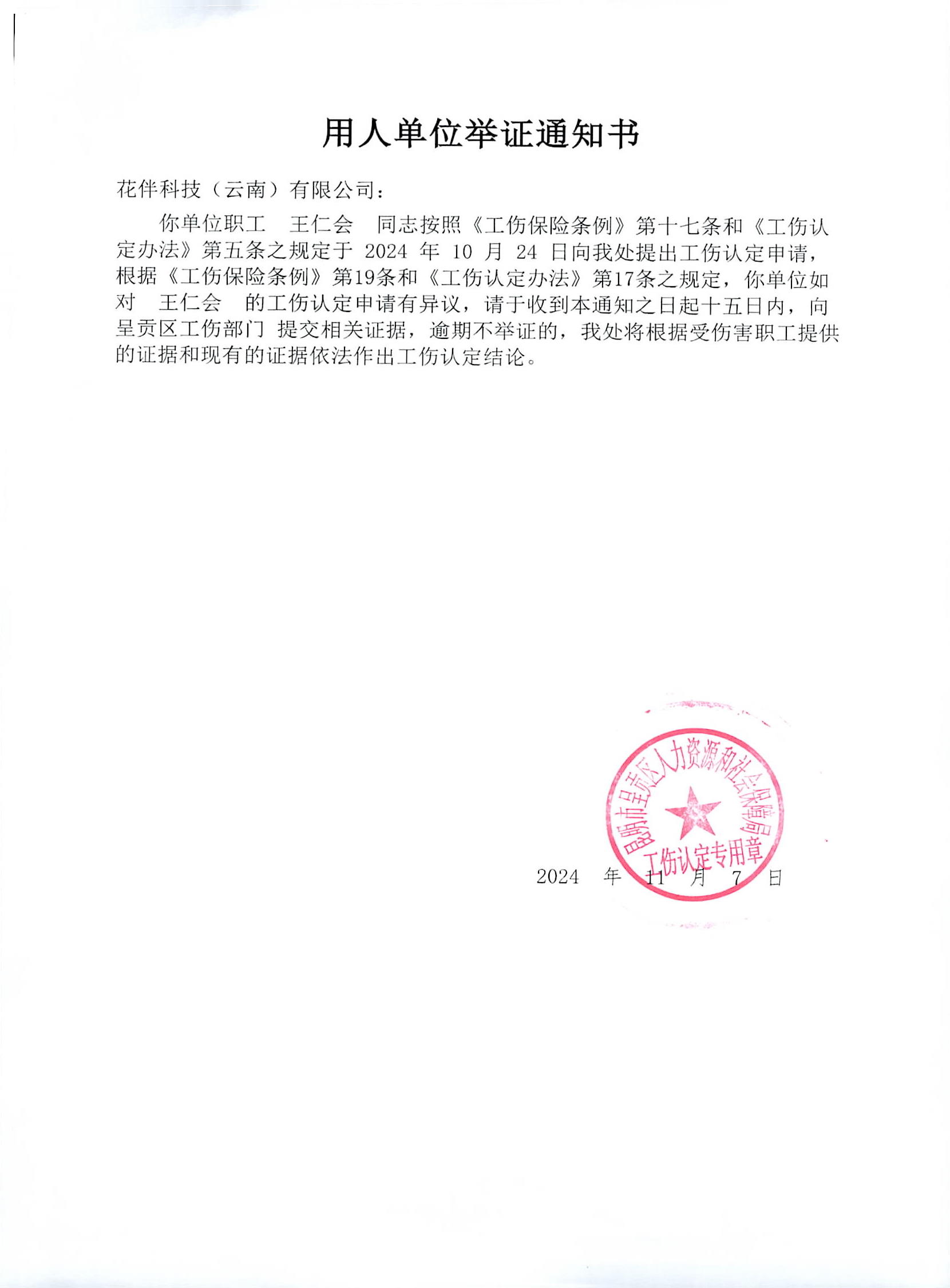 用人单位举证通知书

花伴科技（云南）有限公司：

你单位职工 王仁会 同志按照《工伤保险条例》第十七条和《工伤认定办法》第五条之规定于 2024 年 10 月 24 日向我处提出工伤认定申请，根据《工伤保险条例》第19条和《工伤认定办法》第17条之规定，你单位如对 王仁会 的工伤认定申请有异议，请于收到本通知之日起十五日内，向呈贡区工伤部门 提交相关证据，逾期不举证的，我处将根据受伤害职工提供的证据和现有的证据依法作出工伤认定结论。

昆明市呈贡区人力资源和社会保障局
工伤认定专用章

2024 年 11 月 7 日